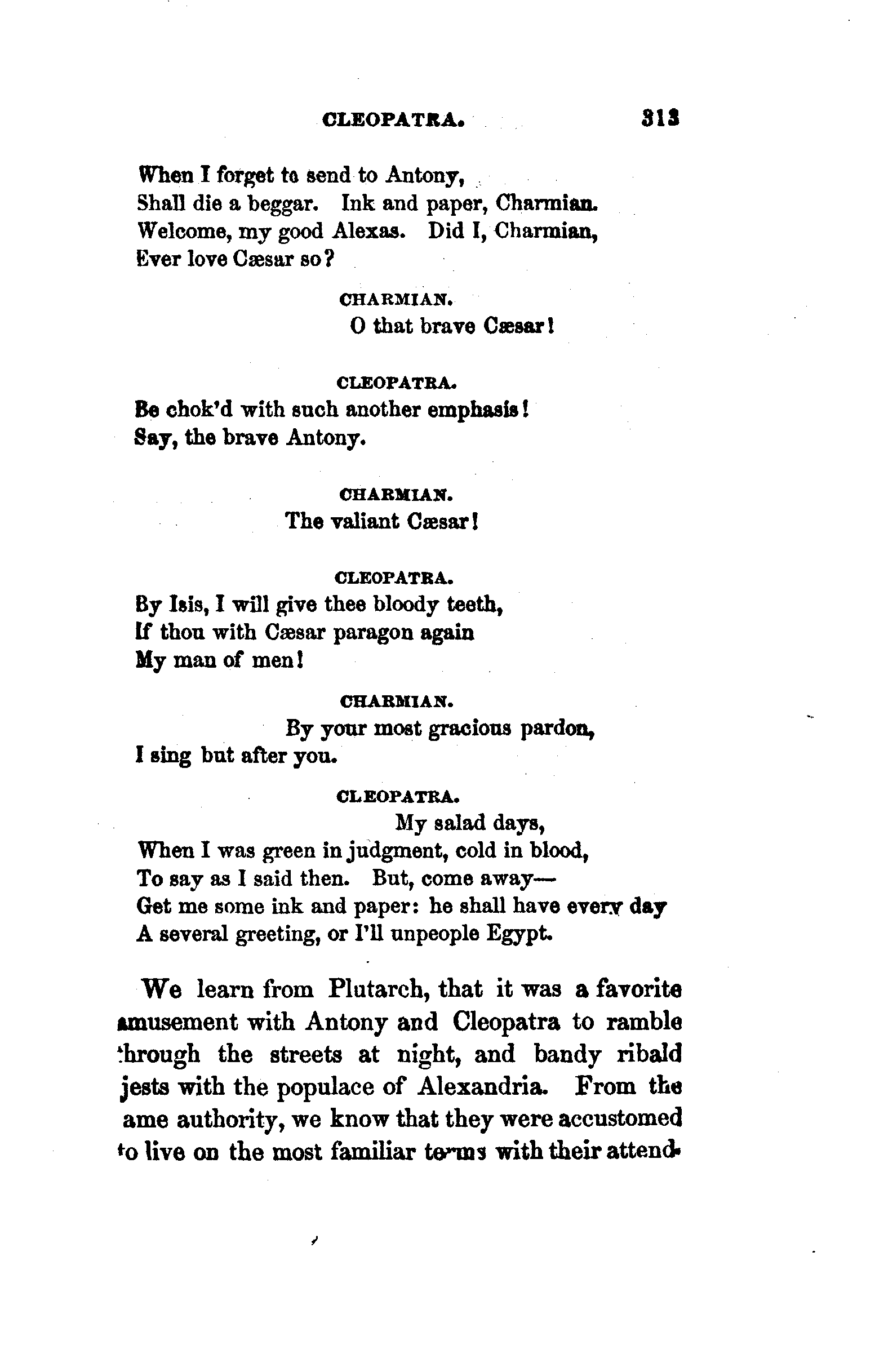 CLEOPATRA. 313

When I forget to send to Antony,
Shall die a beggar. Ink and paper, Charmian.
Welcome, my good Alexas. Did I, Charmian,
Ever love Cæsar so?

CHARMIAN.
O that brave Cæsar!

CLEOPATRA.
Be chok'd with such another emphasis!
Say, the brave Antony.

CHARMIAN.
The valiant Cæsar!

CLEOPATRA.
By Isis, I will give thee bloody teeth,
If thou with Cæsar paragon again
My man of men!

CHARMIAN.
By your most gracious pardon,
I sing but after you.

CLEOPATRA.
My salad days,
When I was green in judgment, cold in blood,
To say as I said then. But, come away—
Get me some ink and paper: he shall have every day
A several greeting, or I'll unpeople Egypt.

We learn from Plutarch, that it was a favorite amusement with Antony and Cleopatra to ramble through the streets at night, and bandy ribald jests with the populace of Alexandria. From the ame authority, we know that they were accustomed to live on the most familiar terms with their attend-